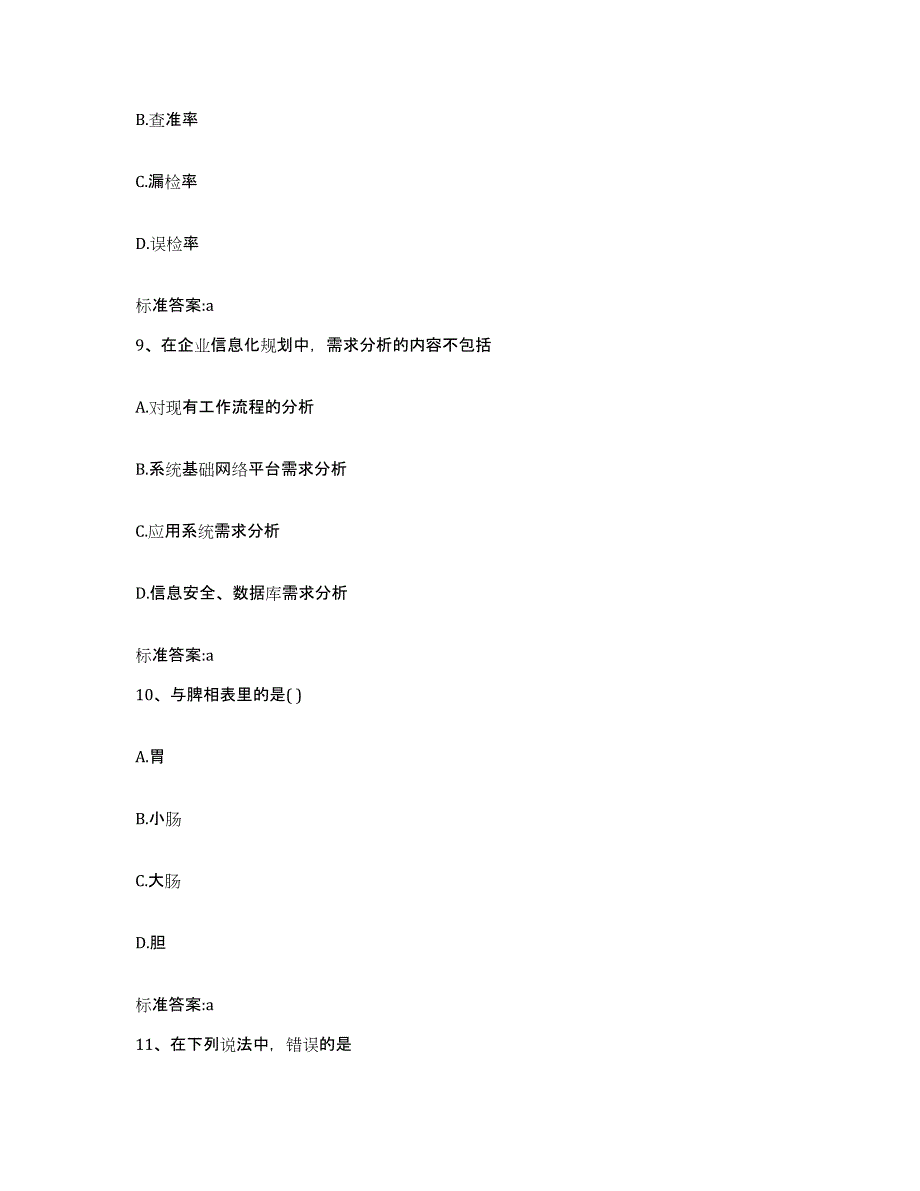 B.查准率

C.漏检率

D.误检率

标准答案:a

9、在企业信息化规划中，需求分析的内容不包括

A.对现有工作流程的分析

B.系统基础网络平台需求分析

C.应用系统需求分析

D.信息安全、数据库需求分析

标准答案:a

10、与脾相表里的是( )

A.胃

B.小肠

C.大肠

D.胆

标准答案:a

11、在下列说法中，错误的是